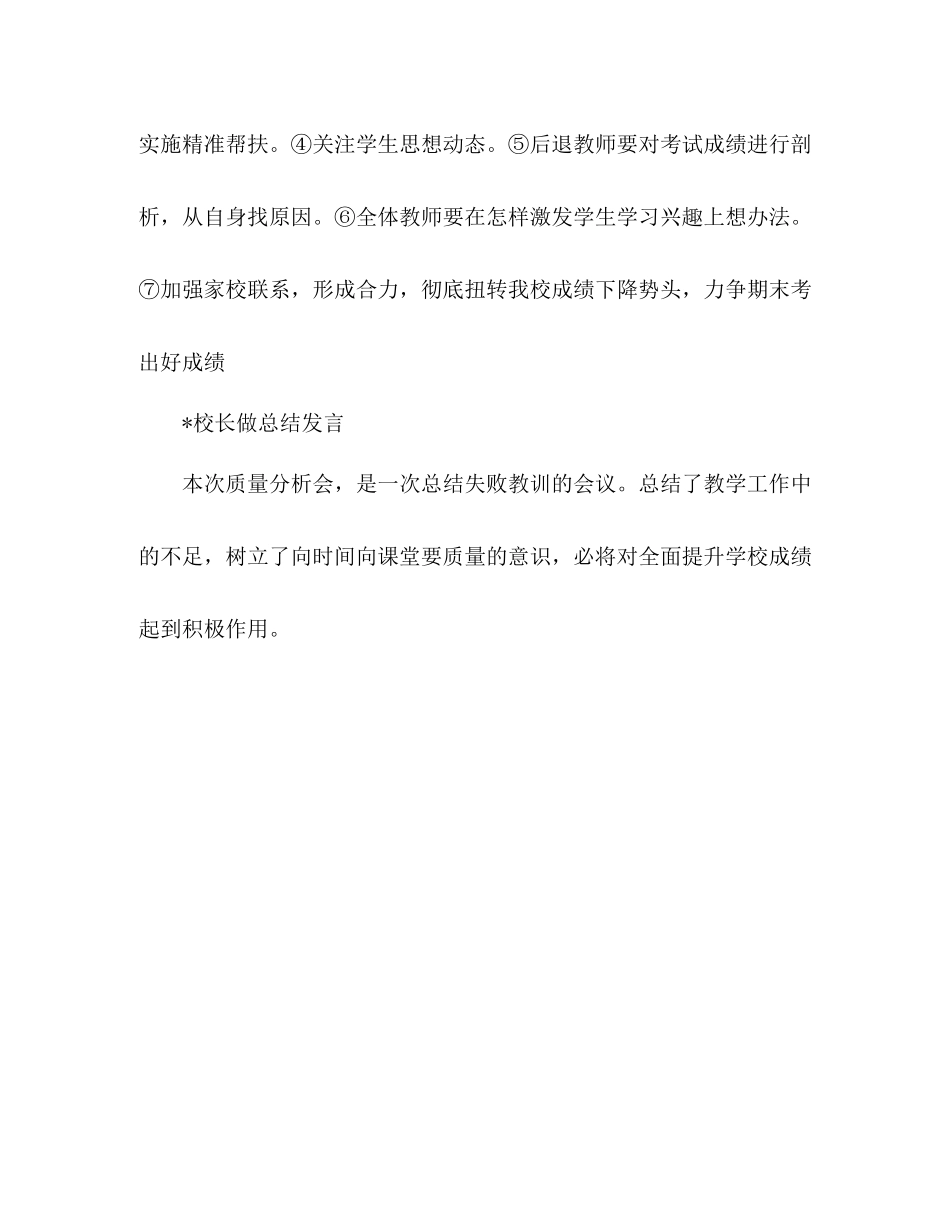 实施精准帮扶。④关注学生思想动态。⑤后退教师要对考试成绩进行剖析，从自身找原因。⑥全体教师要在怎样激发学生学习兴趣上想办法。⑦加强家校联系，形成合力，彻底扭转我校成绩下降势头，力争期末考出好成绩

*校长做总结发言

本次质量分析会，是一次总结失败教训的会议。总结了教学工作中的不足，树立了向时间向课堂要质量的意识，必将对全面提升学校成绩起到积极作用。